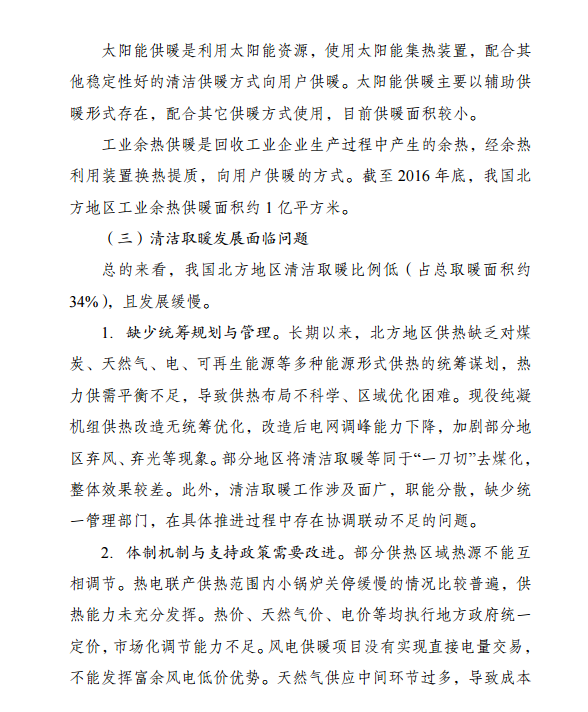 太阳能供暖是利用太阳能资源，使用太阳能集热装置，配合其他稳定性好的清洁供暖方式向用户供暖。太阳能供暖主要以辅助供暖形式存在，配合其它供暖方式使用，目前供暖面积较小。

工业余热供暖是回收工业企业生产过程中产生的余热，经余热利用装置换热提质，向用户供暖的方式。截至 2016 年底，我国北方地区工业余热供暖面积约 1 亿平方米。

（三）清洁取暖发展面临问题

总的来看，我国北方地区清洁取暖比例低（占总取暖面积约 34%），且发展缓慢。

1. 缺少统筹规划与管理。长期以来，北方地区供热缺乏对煤炭、天然气、电、可再生能源等多种能源形式供热的统筹谋划，热力供需平衡不足，导致供热布局不科学、区域优化困难。现役纯凝机组供热改造无统筹优化，改造后电网调峰能力下降，加剧部分地区弃风、弃光等现象。部分地区将清洁取暖等同于“一刀切”去煤化，整体效果较差。此外，清洁取暖工作涉及面广，职能分散，缺少统一管理部门，在具体推进过程中存在协调联动不足的问题。

2. 体制机制与支持政策需要改进。部分供热区域热源不能互相调节。热电联产供热范围内小锅炉关停缓慢的情况比较普遍，供热能力未充分发挥。热价、天然气价、电价等均执行地方政府统一定价，市场化调节能力不足。风电供暖项目没有实现直接电量交易，不能发挥富余风电低价优势。天然气供应中间环节过多，导致成本